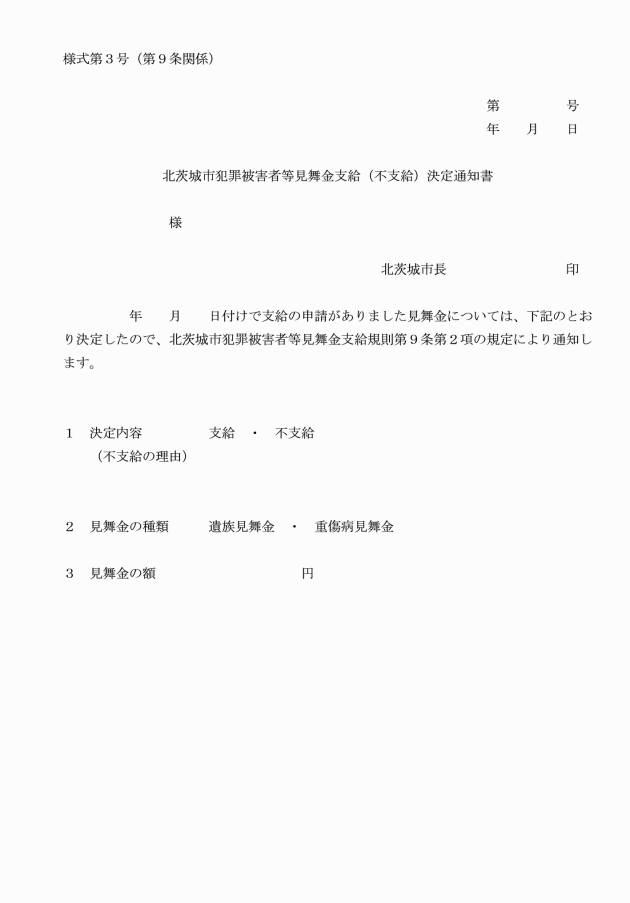 様式第３号（第９条関係）

第　　　号
年　月　日

北茨城市犯罪被害者等見舞金支給（不支給）決定通知書

様

北茨城市長　　　　　印

年　月　日付けで支給の申請がありました見舞金については、下記のとおり決定したので、北茨城市犯罪被害者等見舞金支給規則第９条第２項の規定により通知します。

１　決定内容　　　支給　・　不支給
（不支給の理由）

２　見舞金の種類　　遺族見舞金　・　重傷病見舞金

３　見舞金の額　　　　　　円